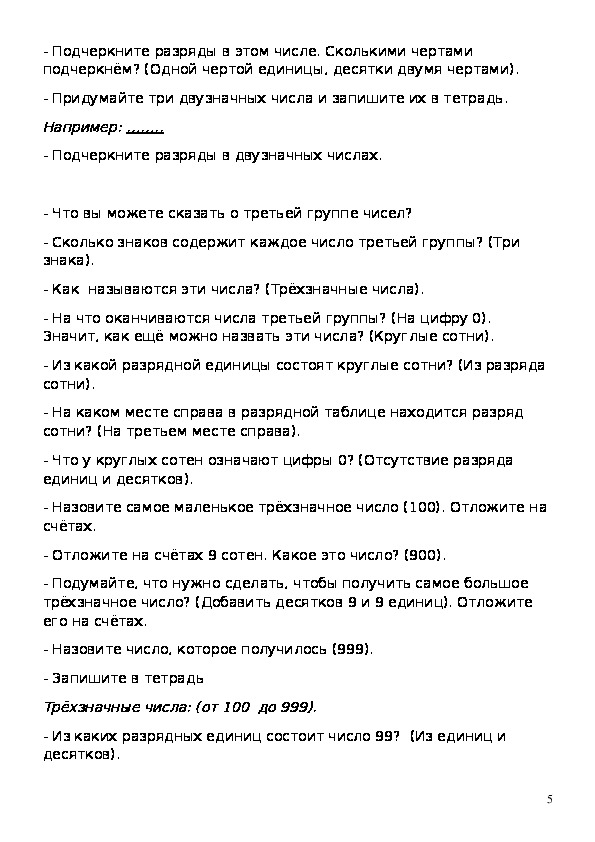 - Подчеркните разряды в этом числе. Сколькими чертами подчеркнём? (Одной чертой единицы, десятки двумя чертами).

- Придумайте три двузначных числа и запишите их в тетрадь.

Например: ……..

- Подчеркните разряды в двузначных числах.

- Что вы можете сказать о третьей группе чисел?

- Сколько знаков содержит каждое число третьей группы? (Три знака).

- Как называются эти числа? (Трёхзначные числа).

- На что оканчиваются числа третьей группы? (На цифру 0). Значит, как ещё можно назвать эти числа? (Круглые сотни).

- Из какой разрядной единицы состоят круглые сотни? (Из разряда сотни).

- На каком месте справа в разрядной таблице находится разряд сотни? (На третьем месте справа).

- Что у круглых сотен означают цифры 0? (Отсутствие разряда единиц и десятков).

- Назовите самое маленькое трёхзначное число (100). Отложите на счётах.

- Отложите на счётах 9 сотен. Какое это число? (900).

- Подумайте, что нужно сделать, чтобы получить самое большое трёхзначное число? (Добавить десятков 9 и 9 единиц). Отложите его на счётах.

- Назовите число, которое получилось (999).

- Запишите в тетрадь

Трёхзначные числа: (от 100 до 999).

- Из каких разрядных единиц состоит число 99? (Из единиц и десятков).

5